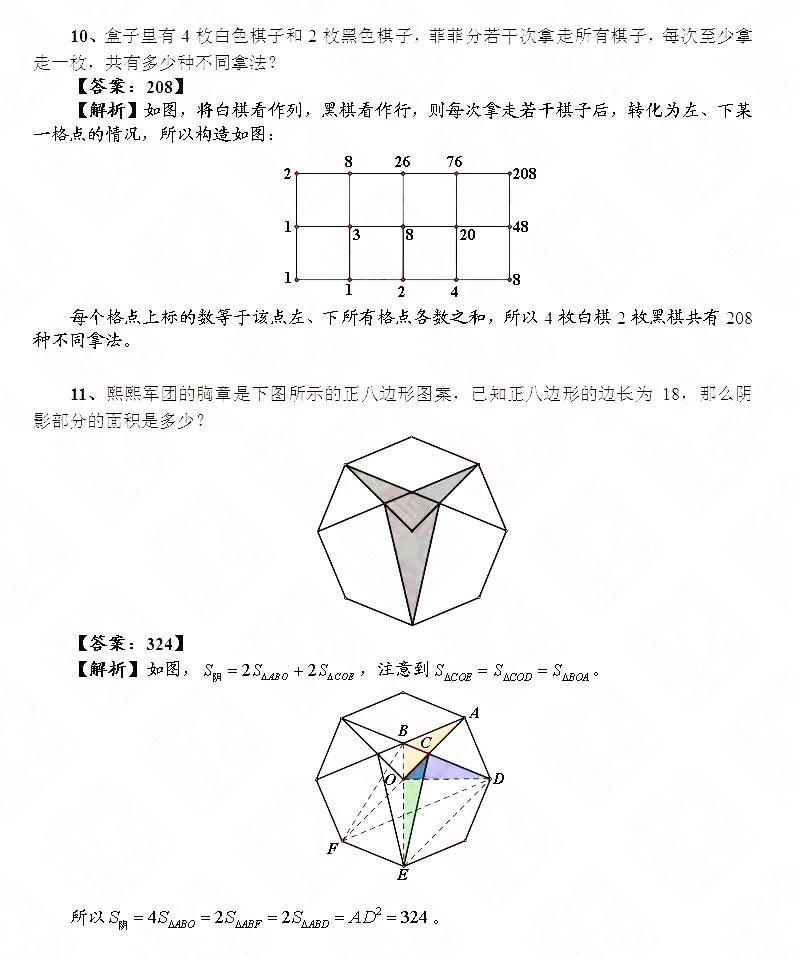 10、盒子里有 4 枚白色棋子和 2 枚黑色棋子，菲菲分若干次拿走所有棋子，每次至少拿走一枚，共有多少种不同拿法？

【答案：208】

【解析】如图，将白棋看作列，黑棋看作行，则每次拿走若干棋子后，转化为左、下某一格点的情况，所以构造如图：

2 8 26 76 208
1 3 8 20 48
1 1 2 4 8

每个格点上标的数等于该点左、下所有格点各数之和，所以 4 枚白棋 2 枚黑棋共有 208 种不同拿法。

11、熙熙军团的胸章是下图所示的正八边形图案，已知正八边形的边长为 18，那么阴影部分的面积是多少？

【答案：324】

【解析】如图，$S_{阴}=2S_{\Delta ABO}+2S_{\Delta COE}$，注意到 $S_{\Delta COE}=S_{\Delta COD}=S_{\Delta BOA}$。

B A C O D F E

所以 $S_{阴}=4S_{\Delta ABO}=2S_{\Delta ABF}=2S_{\Delta ABD}=AD^2=324$。